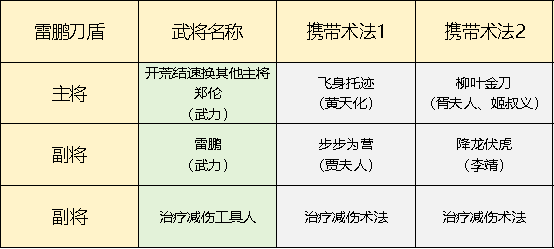 | 雷鹏刀盾 | 武将名称 | 携带术法1 | 携带术法2 |
|---|---|---|---|
| 主将 | 开荒结速换其他主将 郑伦 （武力） | 飞身托迹 （黄天化） | 柳叶金刀 （胥夫人、姬叔义） |
| 副将 | 雷鹏 （武力） | 步步为营 （贾夫人） | 降龙伏虎 （李靖） |
| 副将 | 治疗减伤工具人 | 治疗减伤术法 | 治疗减伤术法 |